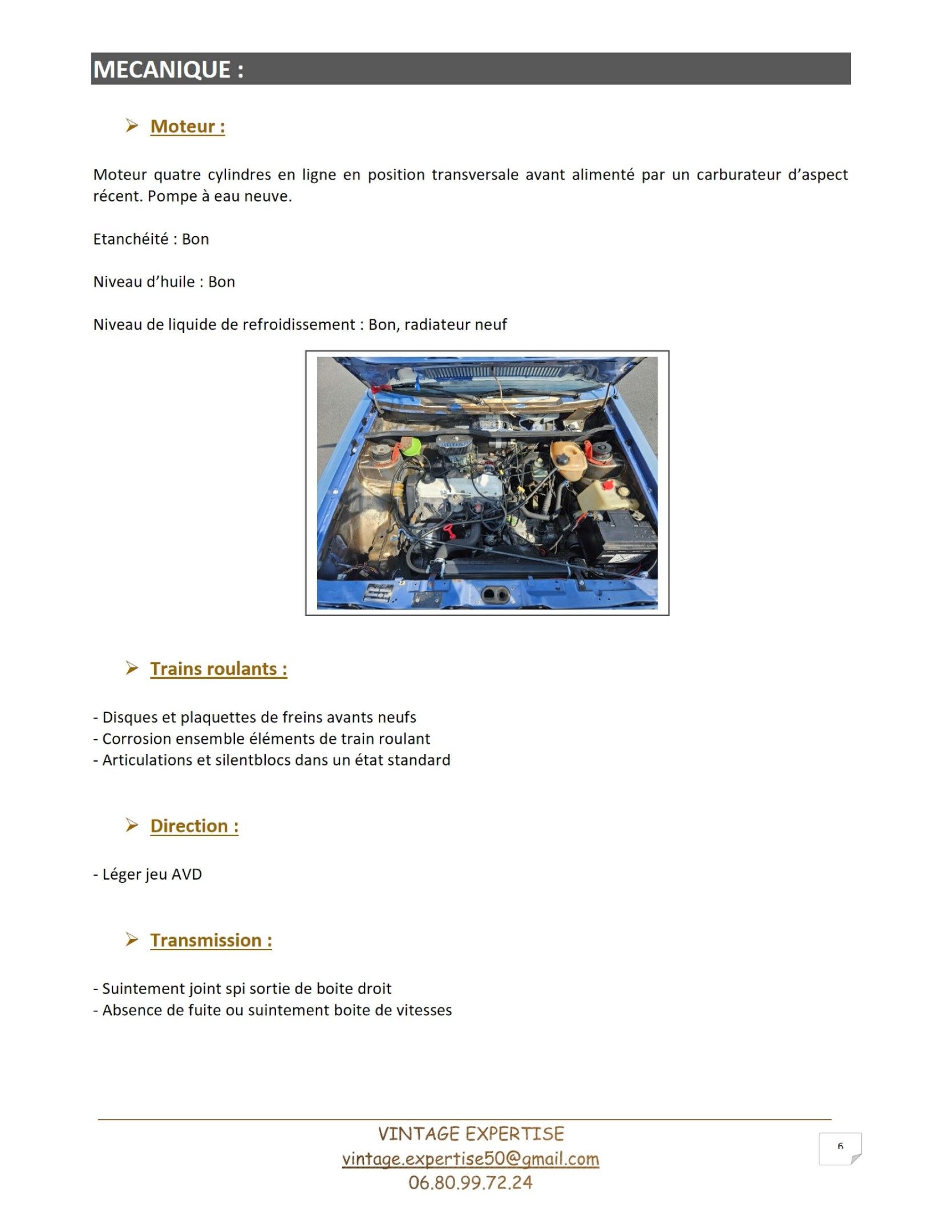 MECANIQUE :

➢ Moteur :

Moteur quatre cylindres en ligne en position transversale avant alimenté par un carburateur d'aspect récent. Pompe à eau neuve.

Etanchéité : Bon

Niveau d'huile : Bon

Niveau de liquide de refroidissement : Bon, radiateur neuf

➢ Trains roulants :

- Disques et plaquettes de freins avants neufs
- Corrosion ensemble éléments de train roulant
- Articulations et silentblocs dans un état standard

➢ Direction :

- Léger jeu AVD

➢ Transmission :

- Suintement joint spi sortie de boite droit
- Absence de fuite ou suintement boite de vitesses

VINTAGE EXPERTISE
vintage.expertise50@gmail.com
06.80.99.72.24

6